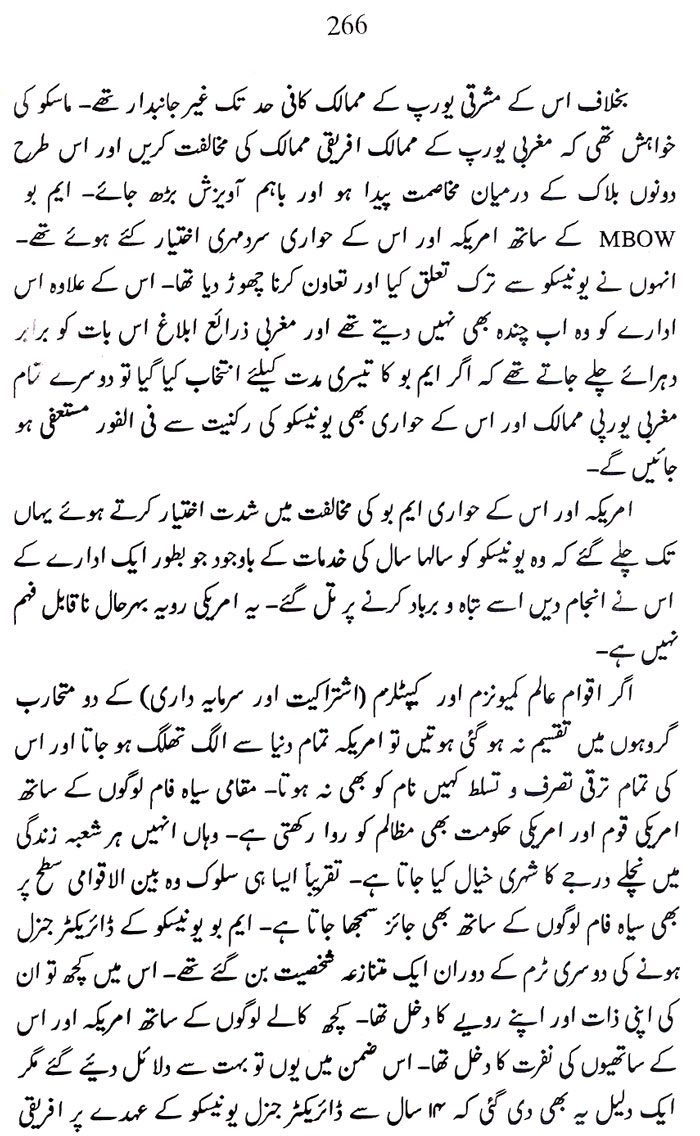 266

بخلاف اس کے مشرقی یورپ کے ممالک کافی حد تک غیر جانبدار تھے۔ ماسکو کی خواہش تھی کہ مغربی یورپ کے ممالک افریقی ممالک کی مخالفت کریں اور اس طرح دونوں بلاک کے درمیان مخاصمت پیدا ہو اور باہم آویزش بڑھ جائے۔ ایم بو MBOW کے ساتھ امریکہ اور اس کے حواری سردمہری اختیار کئے ہوئے تھے۔ انہوں نے یونیسکو سے ترک تعلق کیا اور تعاون کرنا چھوڑ دیا تھا۔ اس کے علاوہ اس ادارے کو وہ اب چندہ بھی نہیں دیتے تھے اور مغربی ذرائع ابلاغ اس بات کو برابر دہرائے چلے جاتے تھے کہ اگر ایم بو کا تیسری مدت کیلئے انتخاب کیا گیا تو دوسرے تمام مغربی یورپی ممالک اور اس کے حواری بھی یونیسکو کی رکنیت سے فی الفور مستعفی ہو جائیں گے۔

امریکہ اور اس کے حواری ایم بو کی مخالفت میں شدت اختیار کرتے ہوئے یہاں تک چلے گئے کہ وہ یونیسکو کو سالہا سال کی خدمات کے باوجود جو بطور ایک ادارے کے اس نے انجام دیں اسے تباہ و برباد کرنے پر تل گئے۔ یہ امریکی رویہ بہرحال ناقابل فہم نہیں ہے۔

اگر اقوام عالم کمیونزم اور کیپٹلزم (اشتراکیت اور سرمایہ داری) کے دو متحارب گروہوں میں تقسیم نہ ہو گئی ہوتیں تو امریکہ تمام دنیا سے الگ تھلگ ہو جاتا اور اس کی تمام ترقی تصرف و تسلط کہیں نام کو بھی نہ ہوتا۔ مقامی سیاہ فام لوگوں کے ساتھ امریکی قوم اور امریکی حکومت بھی مظالم کو روا رکھتی ہے۔ وہاں انہیں ہر شعبہ زندگی میں نچلے درجے کا شہری خیال کیا جاتا ہے۔ تقریباً ایسا ہی سلوک وہ بین الاقوامی سطح پر بھی سیاہ فام لوگوں کے ساتھ بھی جائز سمجھا جاتا ہے۔ ایم بو یونیسکو کے ڈائریکٹر جنرل ہونے کی دوسری ٹرم کے دوران ایک متنازعہ شخصیت بن گئے تھے۔ اس میں کچھ تو ان کی اپنی ذات اور اپنے رویے کا دخل تھا۔ کچھ کالے لوگوں کے ساتھ امریکہ اور اس کے ساتھیوں کی نفرت کا دخل تھا۔ اس ضمن میں یوں تو بہت سے دلائل دیئے گئے مگر ایک دلیل یہ بھی دی گئی کہ ۱۴ سال سے ڈائریکٹر جنرل یونیسکو کے عہدے پر افریقی